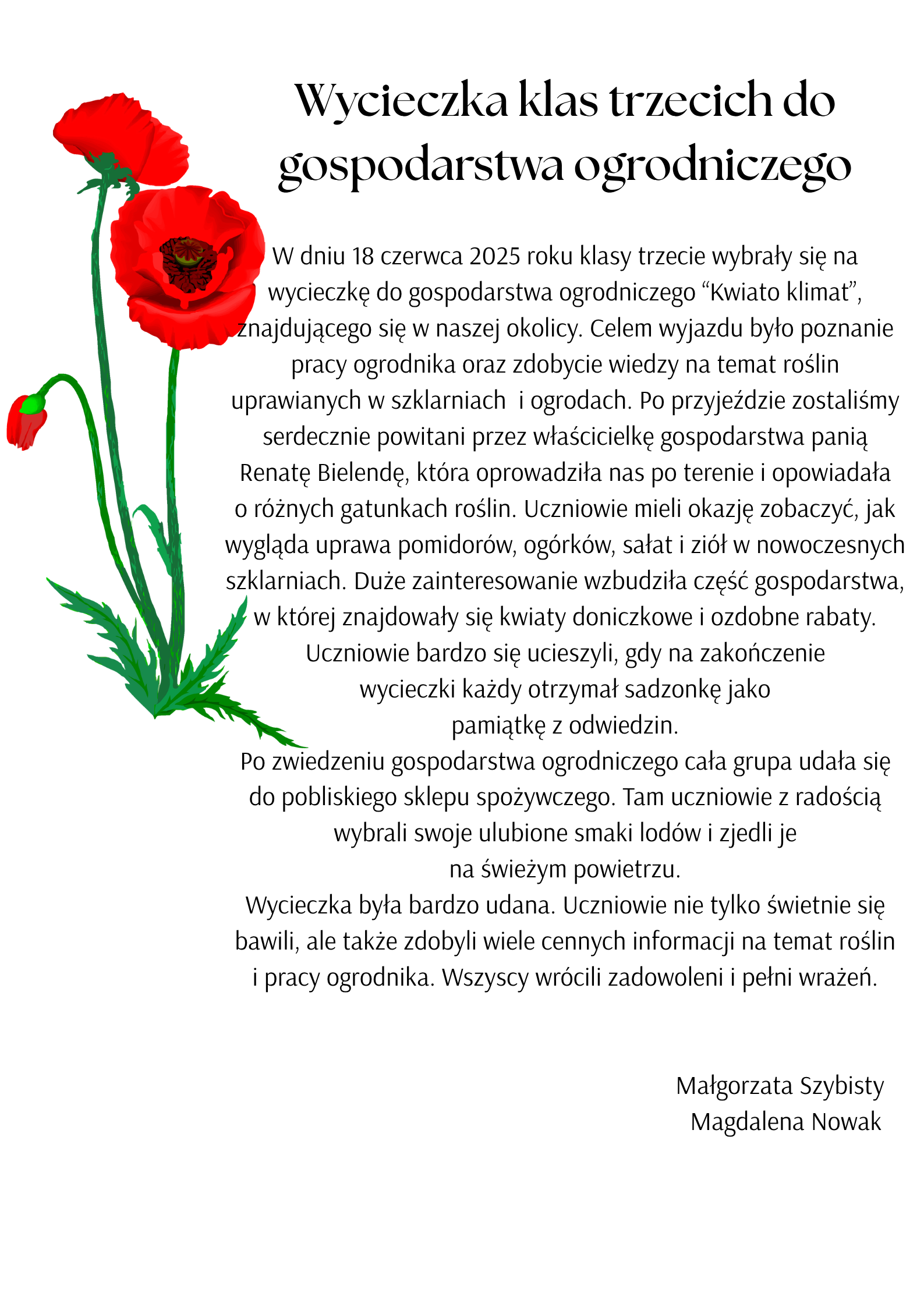 Wycieczka klas trzecich do gospodarstwa ogrodniczego

W dniu 18 czerwca 2025 roku klasy trzecie wybrały się na wycieczkę do gospodarstwa ogrodniczego “Kwiato klimat”, znajdującego się w naszej okolicy. Celem wyjazdu było poznanie pracy ogrodnika oraz zdobycie wiedzy na temat roślin uprawianych w szklarniach i ogrodach. Po przyjeździe zostaliśmy serdecznie powitani przez właścicielkę gospodarstwa panią Renatę Bielendę, która oprowadziła nas po terenie i opowiadała o różnych gatunkach roślin. Uczniowie mieli okazję zobaczyć, jak wygląda uprawa pomidorów, ogórków, sałat i ziół w nowoczesnych szklarniach. Duże zainteresowanie wzbudziła część gospodarstwa, w której znajdowały się kwiaty doniczkowe i ozdobne rabaty. Uczniowie bardzo się ucieszyli, gdy na zakończenie wycieczki każdy otrzymał sadzonkę jako pamiątkę z odwiedzin.
Po zwiedzeniu gospodarstwa ogrodniczego cała grupa udała się do pobliskiego sklepu spożywczego. Tam uczniowie z radością wybrali swoje ulubione smaki lodów i zjedli je na świeżym powietrzu.
Wycieczka była bardzo udana. Uczniowie nie tylko świetnie się bawili, ale także zdobyli wiele cennych informacji na temat roślin i pracy ogrodnika. Wszyscy wrócili zadowoleni i pełni wrażeń.

Małgorzata Szybisty
Magdalena Nowak